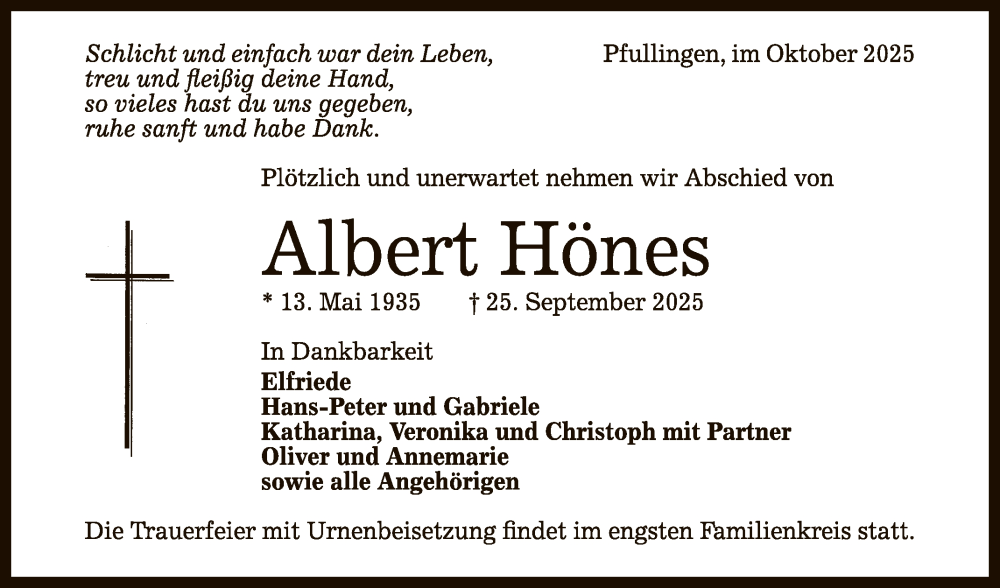 Schlicht und einfach war dein Leben,
treu und fleißig deine Hand,
so vieles hast du uns gegeben,
ruhe sanft und habe Dank.

Pfullingen, im Oktober 2025

Plötzlich und unerwartet nehmen wir Abschied von

Albert Hönes

* 13. Mai 1935 † 25. September 2025

In Dankbarkeit
Elfriede
Hans-Peter und Gabriele
Katharina, Veronika und Christoph mit Partner
Oliver und Annemarie
sowie alle Angehörigen

Die Trauerfeier mit Urnenbeisetzung findet im engsten Familienkreis statt.